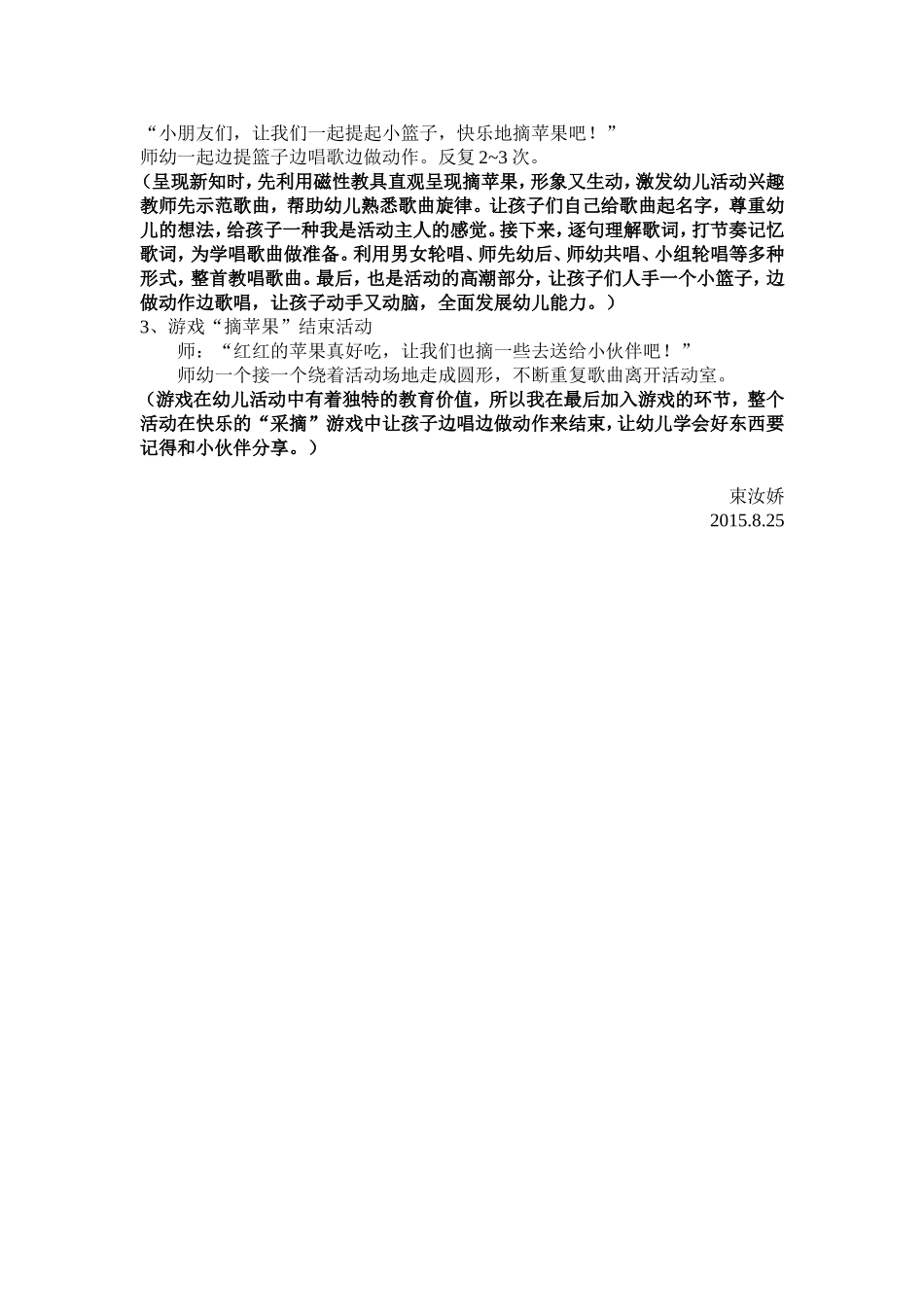 “小朋友们，让我们一起提起小篮子，快乐地摘苹果吧！”

师幼一起边提篮子边唱歌边做动作。反复2~3次。

（呈现新知时，先利用磁性教具直观呈现摘苹果，形象又生动，激发幼儿活动兴趣教师先示范歌曲，帮助幼儿熟悉歌曲旋律。让孩子们自己给歌曲起名字，尊重幼儿的想法，给孩子一种我是活动主人的感觉。接下来，逐句理解歌词，打节奏记忆歌词，为学唱歌曲做准备。利用男女轮唱、师先幼后、师幼共唱、小组轮唱等多种形式，整首教唱歌曲。最后，也是活动的高潮部分，让孩子们人手一个小篮子，边做动作边歌唱，让孩子动手又动脑，全面发展幼儿能力。）

3、游戏“摘苹果”结束活动

师：“红红的苹果真好吃，让我们也摘一些去送给小伙伴吧！”

师幼一个接一个绕着活动场地走成圆形，不断重复歌曲离开活动室。

（游戏在幼儿活动中有着独特的教育价值，所以我在最后加入游戏的环节，整个活动在快乐的“采摘”游戏中让孩子边唱边做动作来结束，让幼儿学会好东西要记得和小伙伴分享。）

束汝娇
2015.8.25